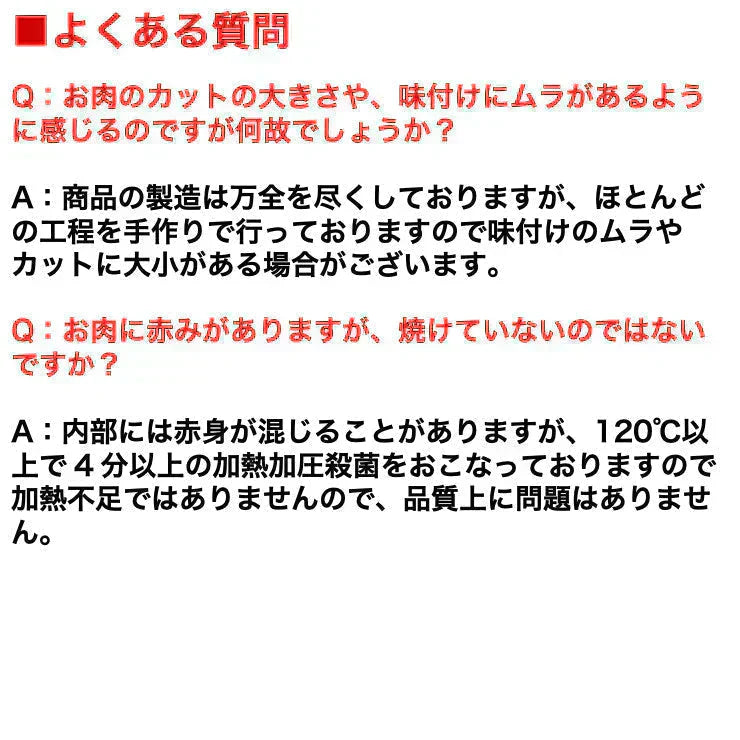 ■よくある質問

Q：お肉のカットの大きさや、味付けにムラがあるように感じるのですが何故でしょうか？

A：商品の製造は万全を尽くしておりますが、ほとんどの工程を手作りで行っておりますので味付けのムラやカットに大小がある場合がございます。

Q：お肉に赤みがありますが、焼けていないのではないですか？

A：内部には赤身が混じることがありますが、120℃以上で4分以上の加熱加圧殺菌をおこなっておりますので加熱不足ではありませんので、品質上に問題はありません。